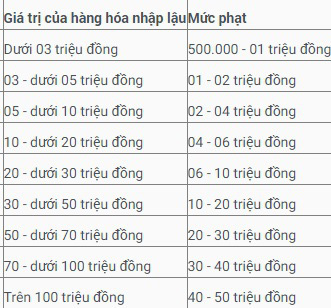 | Giá trị của hàng hóa nhập lậu | Mức phạt |
|---|---|
| Dưới 03 triệu đồng | 500.000 - 01 triệu đồng |
| 03 - dưới 05 triệu đồng | 01 - 02 triệu đồng |
| 05 - dưới 10 triệu đồng | 02 - 04 triệu đồng |
| 10 - dưới 20 triệu đồng | 04 - 06 triệu đồng |
| 20 - dưới 30 triệu đồng | 06 - 10 triệu đồng |
| 30 - dưới 50 triệu đồng | 10 - 20 triệu đồng |
| 50 - dưới 70 triệu đồng | 20 - 30 triệu đồng |
| 70 - dưới 100 triệu đồng | 30 - 40 triệu đồng |
| Trên 100 triệu đồng | 40 - 50 triệu đồng |